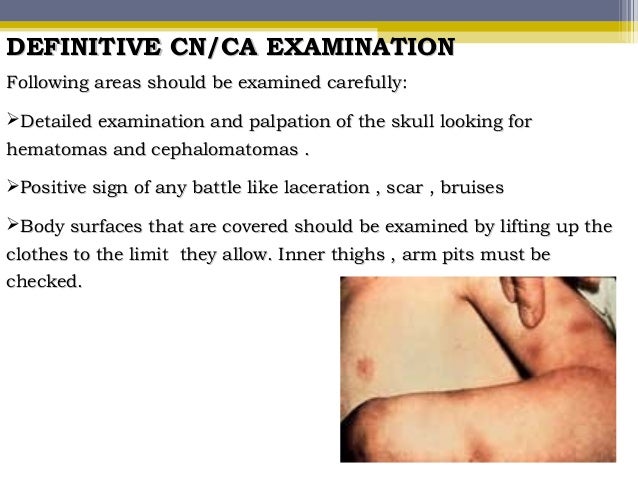 DEFINITIVE CN/CA EXAMINATION

Following areas should be examined carefully:

➢Detailed examination and palpation of the skull looking for hematomas and cephalomatomas .

➢Positive sign of any battle like laceration , scar , bruises

➢Body surfaces that are covered should be examined by lifting up the clothes to the limit they allow. Inner thighs , arm pits must be checked.